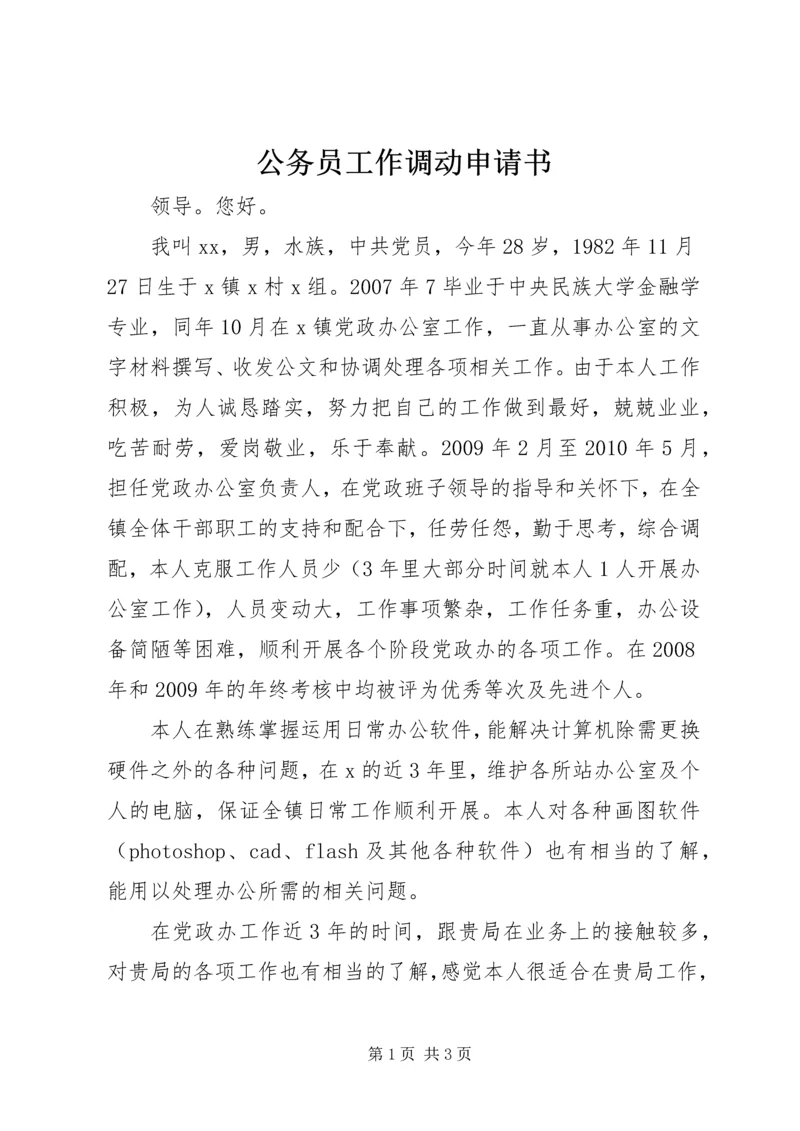 公务员工作调动申请书

领导。您好。

我叫xx，男，水族，中共党员，今年28岁，1982年11月27日生于x镇x村x组。2007年7毕业于中央民族大学金融学专业，同年10月在x镇党政办公室工作，一直从事办公室的文字材料撰写、收发公文和协调处理各项相关工作。由于本人工作积极，为人诚恳踏实，努力把自己的工作做到最好，兢兢业业，吃苦耐劳，爱岗敬业，乐于奉献。2009年2月至2010年5月，担任党政办公室负责人，在党政班子领导的指导和关怀下，在全镇全体干部职工的支持和配合下，任劳任怨，勤于思考，综合调配，本人克服工作人员少（3年里大部分时间就本人1人开展办公室工作），人员变动大，工作事项繁杂，工作任务重，办公设备简陋等困难，顺利开展各个阶段党政办的各项工作。在2008年和2009年的年终考核中均被评为优秀等次及先进个人。

本人在熟练掌握运用日常办公软件，能解决计算机除需更换硬件之外的各种问题，在x的近3年里，维护各所站办公室及个人的电脑，保证全镇日常工作顺利开展。本人对各种画图软件（photoshop、cad、flash及其他各种软件）也有相当的了解，能用以处理办公所需的相关问题。

在党政办工作近3年的时间，跟贵局在业务上的接触较多，对贵局的各项工作也有相当的了解，感觉本人很适合在贵局工作，

第1页 共3页